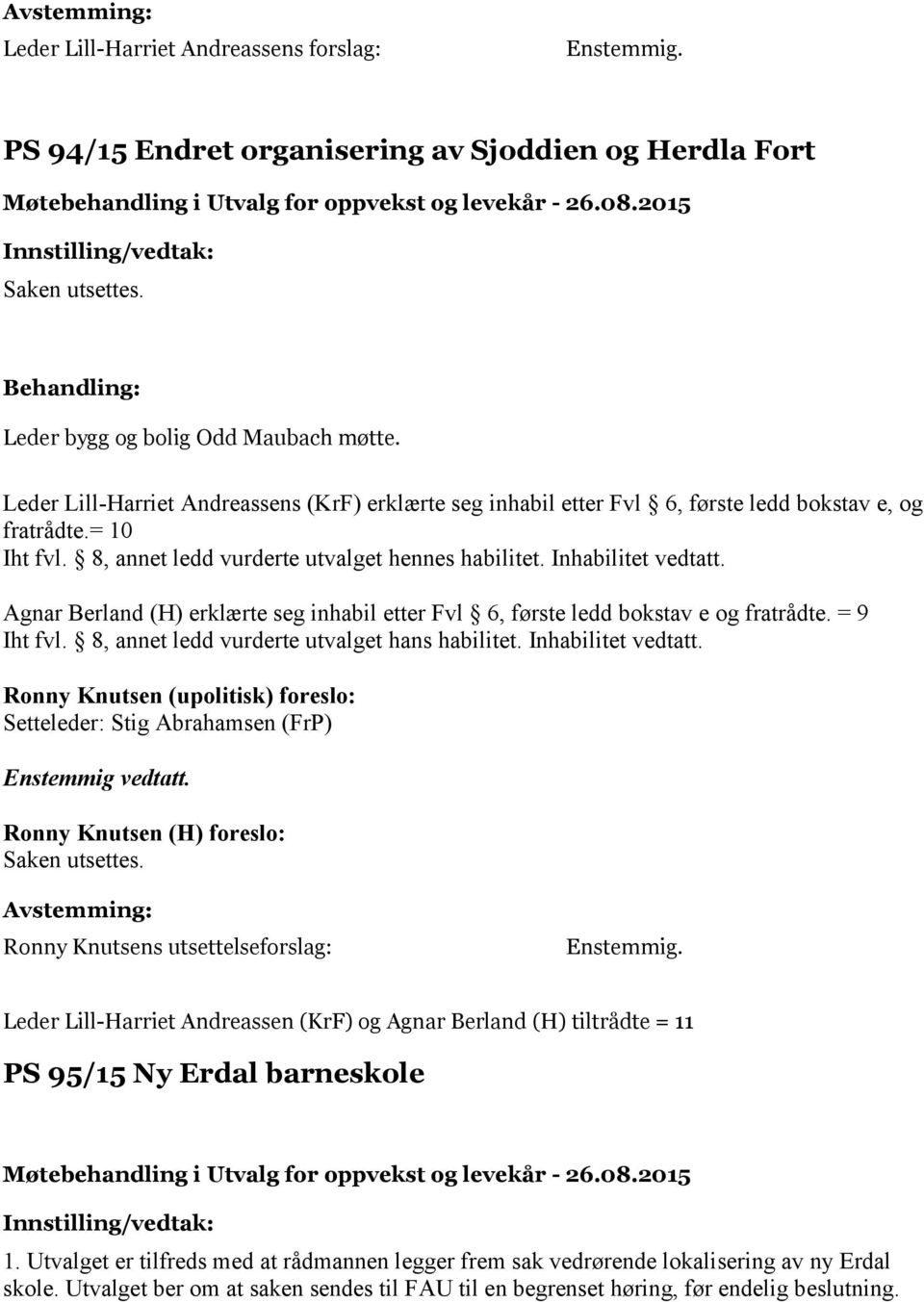 Avstemming:
Leder Lill-Harriet Andreassens forslag: Enstemmig.

PS 94/15 Endret organisering av Sjoddien og Herdla Fort

Møtebehandling i Utvalg for oppvekst og levekår - 26.08.2015

Innstilling/vedtak:
Saken utsettes.

Behandling:
Leder bygg og bolig Odd Maubach møtte.

Leder Lill-Harriet Andreassens (KrF) erklærte seg inhabil etter Fvl § 6, første ledd bokstav e, og fratrådte.= 10
Iht fvl. § 8, annet ledd vurderte utvalget hennes habilitet. Inhabilitet vedtatt.

Agnar Berland (H) erklærte seg inhabil etter Fvl § 6, første ledd bokstav e og fratrådte. = 9
Iht fvl. § 8, annet ledd vurderte utvalget hans habilitet. Inhabilitet vedtatt.

Ronny Knutsen (upolitisk) foreslo:
Setteleder: Stig Abrahamsen (FrP)

Enstemmig vedtatt.

Ronny Knutsen (H) foreslo:
Saken utsettes.

Avstemming:
Ronny Knutsens utsettelseforslag: Enstemmig.

Leder Lill-Harriet Andreassen (KrF) og Agnar Berland (H) tiltrådte = 11

PS 95/15 Ny Erdal barneskole

Møtebehandling i Utvalg for oppvekst og levekår - 26.08.2015

Innstilling/vedtak:
1. Utvalget er tilfreds med at rådmannen legger frem sak vedrørende lokalisering av ny Erdal skole. Utvalget ber om at saken sendes til FAU til en begrenset høring, før endelig beslutning.